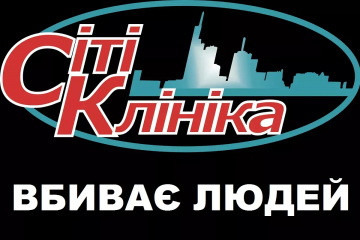 Сіті
Клініка

ВБИВАЄ ЛЮДЕЙ